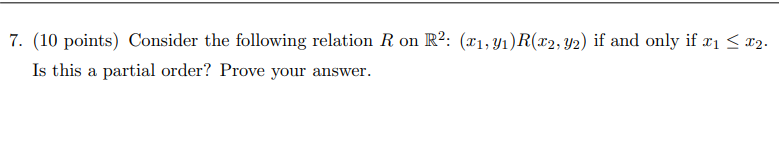 7. (10 points) Consider the following relation $R$ on $\mathbb{R}^2$: $(x_1, y_1)R(x_2, y_2)$ if and only if $x_1 \leq x_2$. Is this a partial order? Prove your answer.